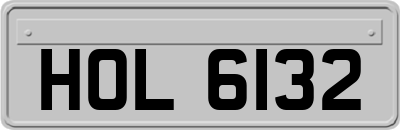 HOL 6132